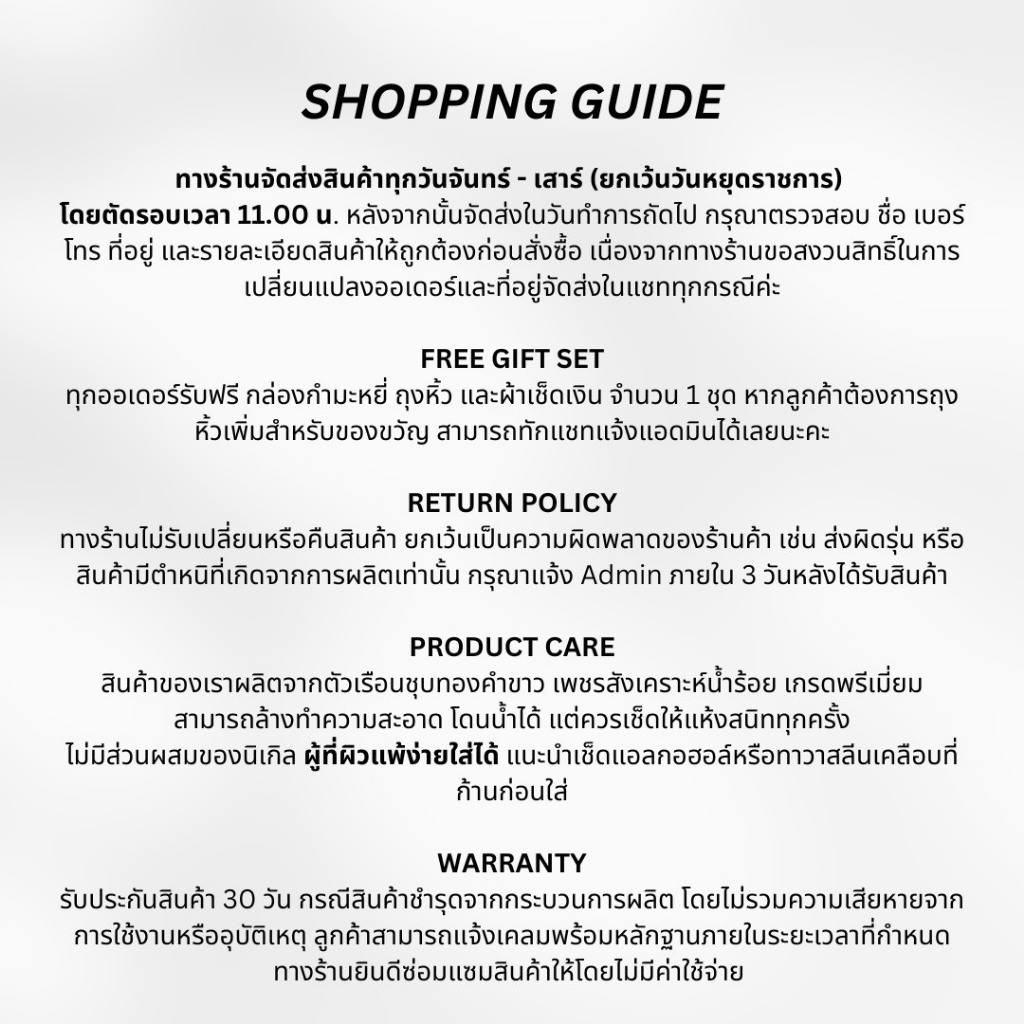 SHOPPING GUIDE

ทางร้านจัดส่งสินค้าทุกวันจันทร์ - เสาร์ (ยกเว้นวันหยุดราชการ) โดยตัดรอบเวลา 11.00 น. หลังจากนั้นจัดส่งในวันทำการถัดไป กรุณาตรวจสอบ ชื่อ เบอร์โทร ที่อยู่ และรายละเอียดสินค้าให้ถูกต้องก่อนสั่งซื้อ เนื่องจากทางร้านขอสงวนสิทธิ์ในการเปลี่ยนแปลงออเดอร์และที่อยู่จัดส่งในแชททุกกรณีค่ะ

FREE GIFT SET
ทุกออเดอร์รับฟรี กล่องกำมะหยี่ ถุงหิ้ว และผ้าเช็ดเงิน จำนวน 1 ชุด หากลูกค้าต้องการถุงหิ้วเพิ่มสำหรับของขวัญ สามารถทักแชทแจ้งแอดมินได้เลยนะคะ

RETURN POLICY
ทางร้านไม่รับเปลี่ยนหรือคืนสินค้า ยกเว้นเป็นความผิดพลาดของร้านค้า เช่น ส่งผิดรุ่น หรือสินค้ามีตำหนิที่เกิดจากการผลิตเท่านั้น กรุณาแจ้ง Admin ภายใน 3 วันหลังได้รับสินค้า

PRODUCT CARE
สินค้าของเราผลิตจากตัวเรือนชุบทองคำขาว เพชรสังเคราะห์น้ำร้อย เกรดพรีเมี่ยม สามารถล้างทำความสะอาด โดนน้ำได้ แต่ควรเช็ดให้แห้งสนิททุกครั้ง
ไม่มีส่วนผสมของนิเกิล ผู้ที่ผิวแพ้ง่ายใส่ได้ แนะนำเช็ดแอลกอฮอล์หรือทาวาสลีนเคลือบที่ก้านก่อนใส่

WARRANTY
รับประกันสินค้า 30 วัน กรณีสินค้าชำรุดจากกระบวนการผลิต โดยไม่รวมความเสียหายจากการใช้งานหรืออุบัติเหตุ ลูกค้าสามารถแจ้งเคลมพร้อมหลักฐานภายในระยะเวลาที่กำหนด ทางร้านยินดีซ่อมแซมสินค้าให้โดยไม่มีค่าใช้จ่าย